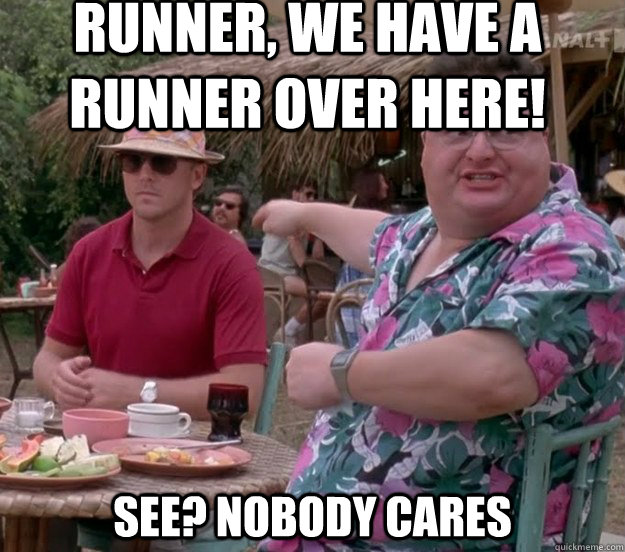 RUNNER, WE HAVE A RUNNER OVER HERE!

SEE? NOBODY CARES

quickmeme.com